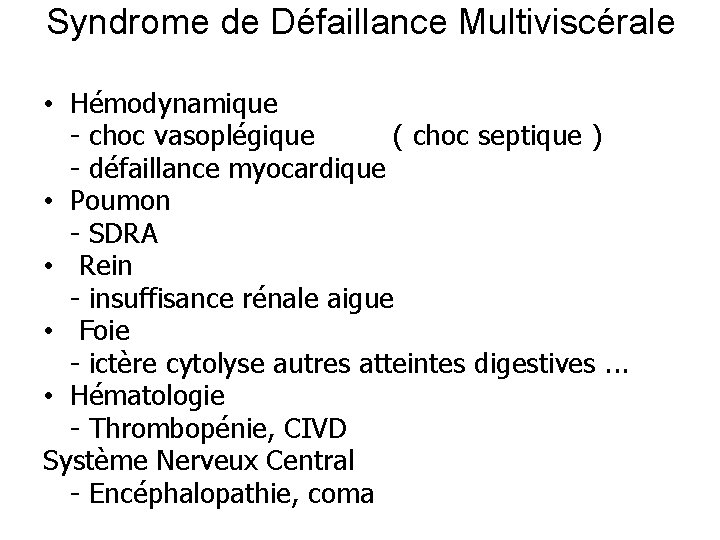 Syndrome de Défaillance Multiviscérale

• Hémodynamique
- choc vasoplégique ( choc septique )
- défaillance myocardique
• Poumon
- SDRA
• Rein
- insuffisance rénale aigue
• Foie
- ictère cytolyse autres atteintes digestives ...
• Hématologie
- Thrombopénie, CIVD
Système Nerveux Central
- Encéphalopathie, coma